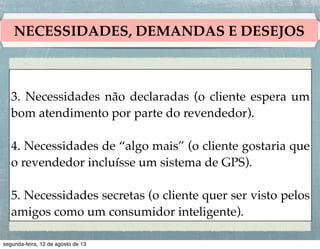 NECESSIDADES, DEMANDAS E DESEJOS

3. Necessidades não declaradas (o cliente espera um bom atendimento por parte do revendedor).

4. Necessidades de “algo mais” (o cliente gostaria que o revendedor incluísse um sistema de GPS).

5. Necessidades secretas (o cliente quer ser visto pelos amigos como um consumidor inteligente).

segunda-feira, 12 de agosto de 13